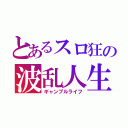 とあるスロ狂の
波乱人生
ギャンブルライフ